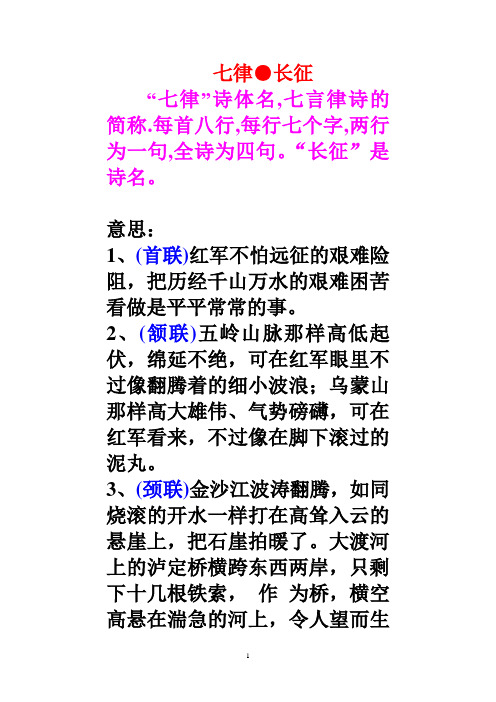 七律●长征

“七律”诗体名,七言律诗的简称.每首八行,每行七个字,两行为一句,全诗为四句。“长征”是诗名。

意思:

1、(首联)红军不怕远征的艰难险阻，把历经千山万水的艰难困苦看做是平平常常的事。

2、(颔联)五岭山脉那样高低起伏，绵延不绝，可在红军眼里不过像翻腾着的细小波浪；乌蒙山那样高大雄伟、气势磅礴，可在红军看来，不过像在脚下滚过的泥丸。

3、(颈联)金沙江波涛翻腾，如同烧滚的开水一样打在高耸入云的悬崖上，把石崖拍暖了。大渡河上的泸定桥横跨东西两岸，只剩下十几根铁索， 作 为桥，横空高悬在湍急的河上，令人望而生

1